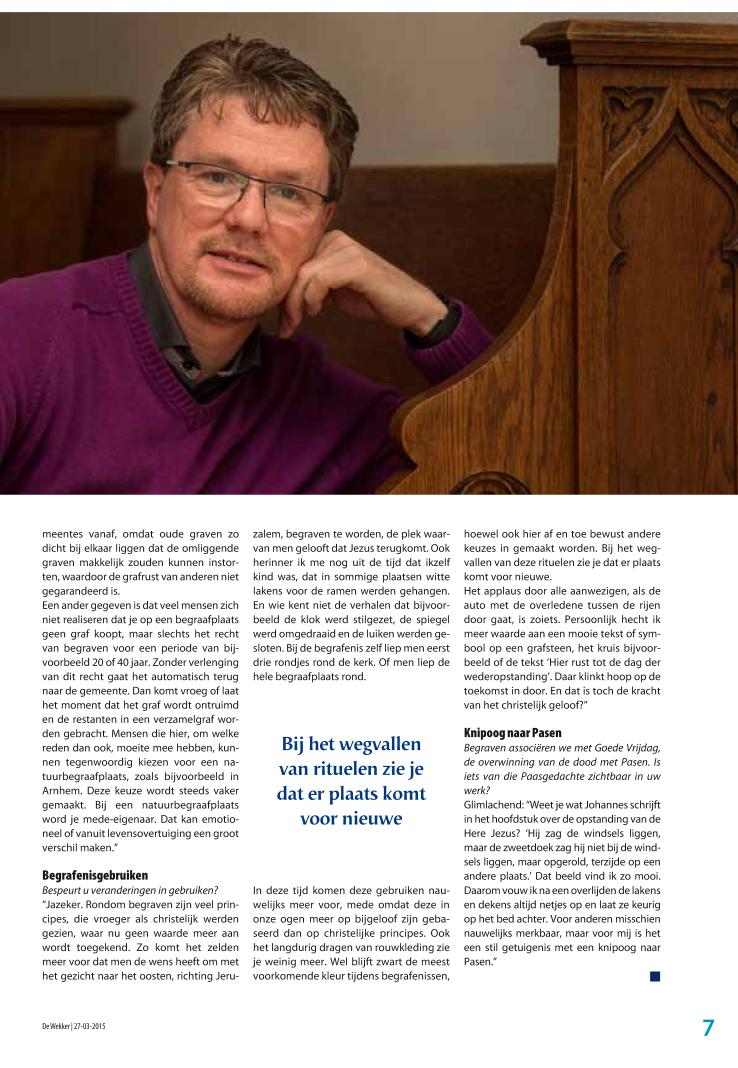 meentes vanaf, omdat oude graven zo dicht bij elkaar liggen dat de omliggende graven makkelijk zouden kunnen instorten, waardoor de grafrust van anderen niet gegarandeerd is.
Een ander gegeven is dat veel mensen zich niet realiseren dat je op een begraafplaats geen graf koopt, maar slechts het recht van begraven voor een periode van bijvoorbeeld 20 of 40 jaar. Zonder verlenging van dit recht gaat het automatisch terug naar de gemeente. Dan komt vroeg of laat het moment dat het graf wordt ontruimd en de restanten in een verzamelgraf worden gebracht. Mensen die hier, om welke reden dan ook, moeite mee hebben, kunnen tegenwoordig kiezen voor een natuurbegraafplaats, zoals bijvoorbeeld in Arnhem. Deze keuze wordt steeds vaker gemaakt. Bij een natuurbegraafplaats word je mede-eigenaar. Dat kan emotioneel of vanuit levensovertuiging een groot verschil maken."

Begrafenisgebruiken
Bespeurt u veranderingen in gebruiken?
"Jazeker. Rondom begraven zijn veel principes, die vroeger als christelijk werden gezien, waar nu geen waarde meer aan wordt toegekend. Zo komt het zelden meer voor dat men de wens heeft om met het gezicht naar het oosten, richting Jeruzalem, begraven te worden, de plek waarvan men gelooft dat Jezus terugkomt. Ook herinner ik me nog uit de tijd dat ikzelf kind was, dat in sommige plaatsen witte lakens voor de ramen werden gehangen. En wie kent niet de verhalen dat bijvoorbeeld de klok werd stilgezet, de spiegel werd omgedraaid en de luiken werden gesloten. Bij de begrafenis zelf liep men eerst drie rondjes rond de kerk. Of men liep de hele begraafplaats rond.

Bij het wegvallen van rituelen zie je dat er plaats komt voor nieuwe

In deze tijd komen deze gebruiken nauwelijks meer voor, mede omdat deze in onze ogen meer op bijgeloof zijn gebaseerd dan op christelijke principes. Ook het langdurig dragen van rouwkleding zie je weinig meer. Wel blijft zwart de meest voorkomende kleur tijdens begrafenissen, hoewel ook hier af en toe bewust andere keuzes in gemaakt worden. Bij het wegvallen van deze rituelen zie je dat er plaats komt voor nieuwe.
Het applaus door alle aanwezigen, als de auto met de overledene tussen de rijen door gaat, is zoiets. Persoonlijk hecht ik meer waarde aan een mooie tekst of symbool op een grafsteen, het kruis bijvoorbeeld of de tekst 'Hier rust tot de dag der wederopstanding'. Daar klinkt hoop op de toekomst in door. En dat is toch de kracht van het christelijk geloof?"

Knipoog naar Pasen
Begraven associëren we met Goede Vrijdag, de overwinning van de dood met Pasen. Is iets van die Paasgedachte zichtbaar in uw werk?
Glimlachend: "Weet je wat Johannes schrijft in het hoofdstuk over de opstanding van de Here Jezus? 'Hij zag de windsels liggen, maar de zweetdoek zag hij niet bij de windsels liggen, maar opgerold, terzijde op een andere plaats.' Dat beeld vind ik zo mooi. Daarom vouw ik na een overlijden de lakens en dekens altijd netjes op en laat ze keurig op het bed achter. Voor anderen misschien nauwelijks merkbaar, maar voor mij is het een stil getuigenis met een knipoog naar Pasen."

De Wekker | 27-03-2015
7